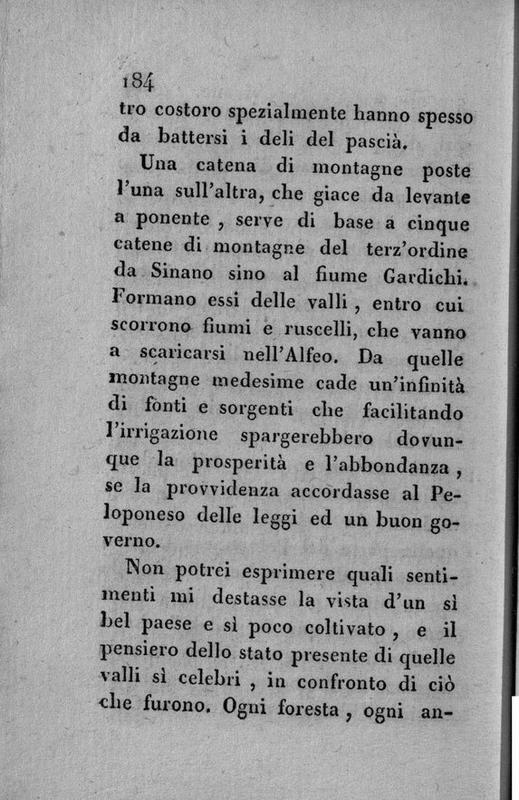 184

tro costoro spezialmente hanno spesso da battersi i deli del pascià.

Una catena di montagne poste l'una sull'altra, che giace da levante a ponente, serve di base a cinque catene di montagne del terz'ordine da Sinano sino al fiume Gardichi. Formano essi delle valli, entro cui scorrono fiumi e ruscelli, che vanno a scaricarsi nell'Alfeo. Da quelle montagne medesime cade un'infinità di fonti e sorgenti che facilitando l'irrigazione spargerebbero dovunque la prosperità e l'abbondanza, se la provvidenza accordasse al Peloponeso delle leggi ed un buon governo.

Non potrei esprimere quali sentimenti mi destasse la vista d'un sì bel paese e sì poco coltivato, e il pensiero dello stato presente di quelle valli sì celebri, in confronto di ciò che furono. Ogni foresta, ogni an-